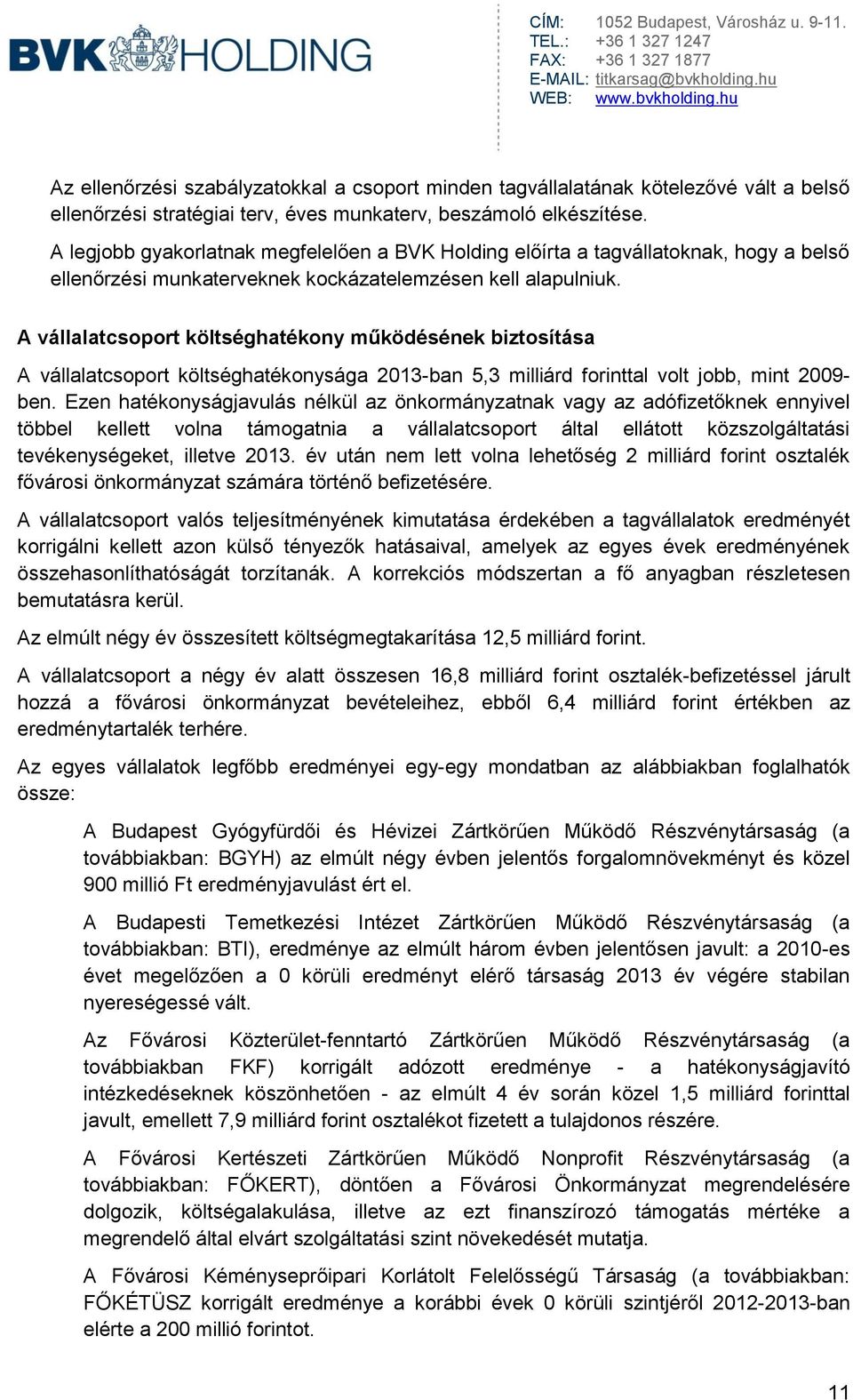 BVK HOLDING

CÍM: 1052 Budapest, Városház u. 9-11.
TEL.: +36 1 327 1247
FAX: +36 1 327 1877
E-MAIL: titkarsag@bvkholding.hu
WEB: www.bvkholding.hu

Az ellenőrzési szabályzatokkal a csoport minden tagvállalatának kötelezővé vált a belső ellenőrzési stratégiai terv, éves munkaterv, beszámoló elkészítése.

A legjobb gyakorlatnak megfelelően a BVK Holding előírta a tagvállatoknak, hogy a belső ellenőrzési munkaterveknek kockázatelemzésen kell alapulniuk.

A vállalatcsoport költséghatékony működésének biztosítása

A vállalatcsoport költséghatékonysága 2013-ban 5,3 milliárd forinttal volt jobb, mint 2009-ben. Ezen hatékonyságjavulás nélkül az önkormányzatnak vagy az adófizetőknek ennyivel többel kellett volna támogatnia a vállalatcsoport által ellátott közszolgáltatási tevékenységeket, illetve 2013. év után nem lett volna lehetőség 2 milliárd forint osztalék fővárosi önkormányzat számára történő befizetésére.

A vállalatcsoport valós teljesítményének kimutatása érdekében a tagvállalatok eredményét korrigálni kellett azon külső tényezők hatásaival, amelyek az egyes évek eredményének összehasonlíthatóságát torzítanák. A korrekciós módszertan a fő anyagban részletesen bemutatásra kerül.

Az elmúlt négy év összesített költségmegtakarítása 12,5 milliárd forint.

A vállalatcsoport a négy év alatt összesen 16,8 milliárd forint osztalék-befizetéssel járult hozzá a fővárosi önkormányzat bevételeihez, ebből 6,4 milliárd forint értékben az eredménytartalék terhére.

Az egyes vállalatok legfőbb eredményei egy-egy mondatban az alábbiakban foglalhatók össze:

A Budapest Gyógyfürdői és Hévizei Zártkörűen Működő Részvénytársaság (a továbbiakban: BGYH) az elmúlt négy évben jelentős forgalomnövekményt és közel 900 millió Ft eredményjavulást ért el.

A Budapesti Temetkezési Intézet Zártkörűen Működő Részvénytársaság (a továbbiakban: BTI), eredménye az elmúlt három évben jelentősen javult: a 2010-es évet megelőzően a 0 körüli eredményt elérő társaság 2013 év végére stabilan nyereségessé vált.

Az Fővárosi Közterület-fenntartó Zártkörűen Működő Részvénytársaság (a továbbiakban FKF) korrigált adózott eredménye - a hatékonyságjavító intézkedéseknek köszönhetően - az elmúlt 4 év során közel 1,5 milliárd forinttal javult, emellett 7,9 milliárd forint osztalékot fizetett a tulajdonos részére.

A Fővárosi Kertészeti Zártkörűen Működő Nonprofit Részvénytársaság (a továbbiakban: FŐKERT), döntően a Fővárosi Önkormányzat megrendelésére dolgozik, költségalakulása, illetve az ezt finanszírozó támogatás mértéke a megrendelő által elvárt szolgáltatási szint növekedését mutatja.

A Fővárosi Kéményseprőipari Korlátolt Felelősségű Társaság (a továbbiakban: FŐKÉTÜSZ korrigált eredménye a korábbi évek 0 körüli szintjéről 2012-2013-ban elérte a 200 millió forintot.

11